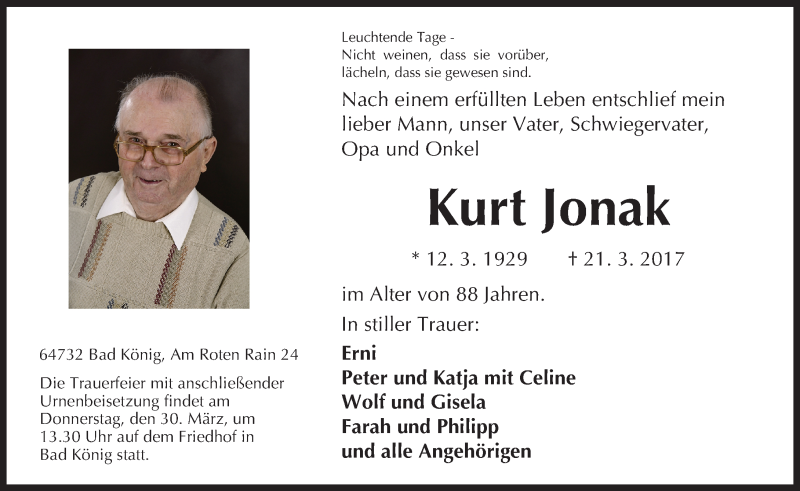 Leuchtende Tage -
Nicht weinen, dass sie vorüber,
lächeln, dass sie gewesen sind.

Nach einem erfüllten Leben entschlief mein lieber Mann, unser Vater, Schwiegervater, Opa und Onkel

Kurt Jonak

* 12. 3. 1929 † 21. 3. 2017

im Alter von 88 Jahren.

In stiller Trauer:

Erni
Peter und Katja mit Celine
Wolf und Gisela
Farah und Philipp
und alle Angehörigen

64732 Bad König, Am Roten Rain 24

Die Trauerfeier mit anschließender Urnenbeisetzung findet am Donnerstag, den 30. März, um 13.30 Uhr auf dem Friedhof in Bad König statt.